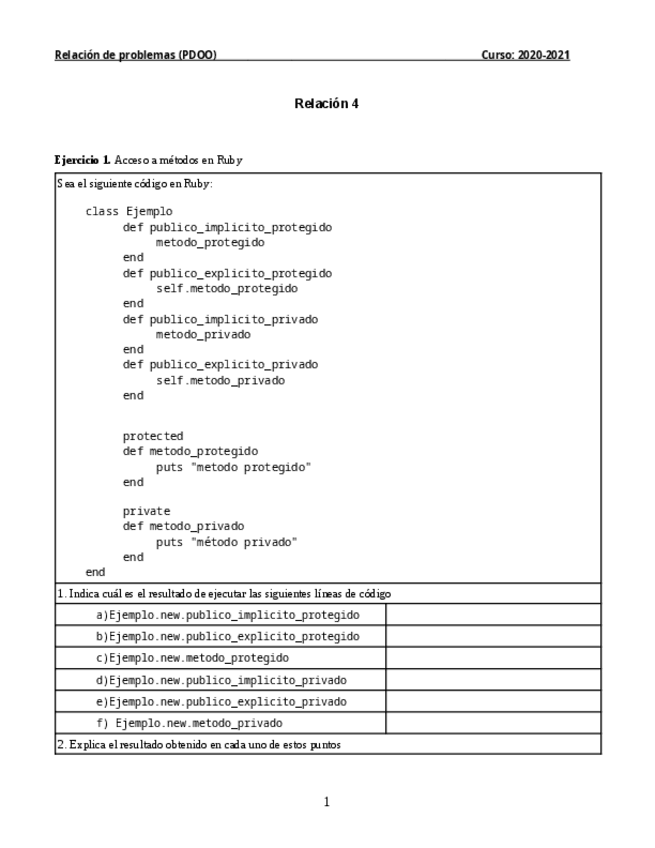 Relación de problemas (PDOO) Curso: 2020-2021

Relación 4

Ejercicio 1. Acceso a métodos en Ruby

Sea el siguiente código en Ruby:

class Ejemplo
def publico_implicito_protegido
metodo_protegido
end
def publico_explicito_protegido
self.metodo_protegido
end
def publico_implicito_privado
metodo_privado
end
def publico_explicito_privado
self.metodo_privado
end

protected
def metodo_protegido
puts "metodo protegido"
end

private
def metodo_privado
puts "método privado"
end
end

1. Indica cuál es el resultado de ejecutar las siguientes líneas de código

| | |
|---|---|
| a)Ejemplo.new.publico_implicito_protegido | |
| b)Ejemplo.new.publico_explicito_protegido | |
| c)Ejemplo.new.metodo_protegido | |
| d)Ejemplo.new.publico_implicito_privado | |
| e)Ejemplo.new.publico_explicito_privado | |
| f) Ejemplo.new.metodo_privado | |

2. Explica el resultado obtenido en cada uno de estos puntos

1